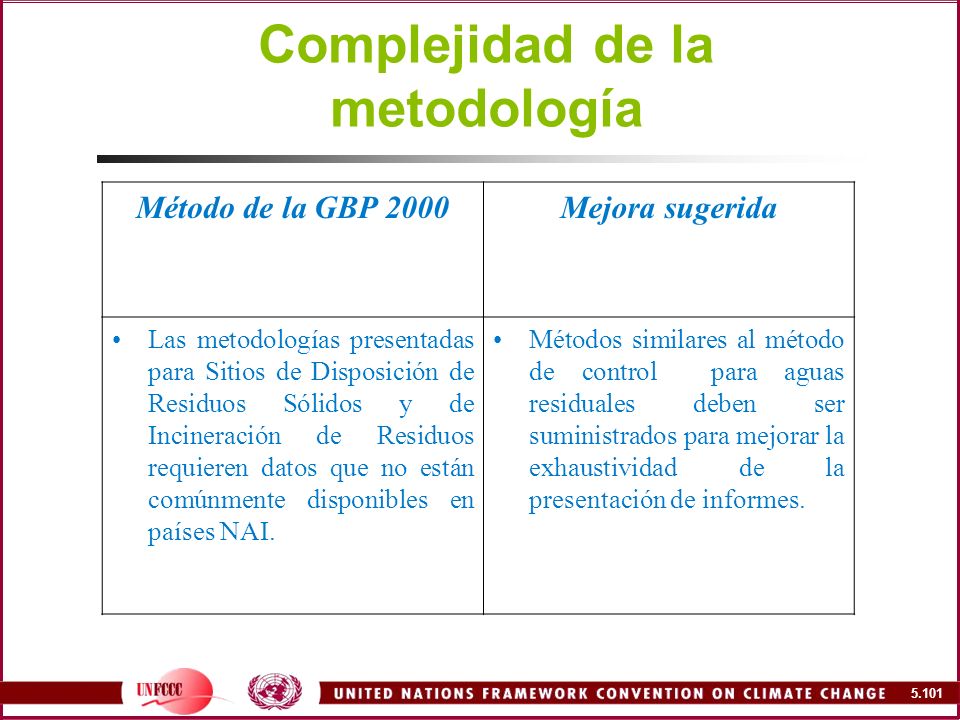 Complejidad de la metodología

| Método de la GBP 2000 | Mejora sugerida |
|---|---|
| • Las metodologías presentadas para Sitios de Disposición de Residuos Sólidos y de Incineración de Residuos requieren datos que no están comúnmente disponibles en países NAI. | • Métodos similares al método de control para aguas residuales deben ser suministrados para mejorar la exhaustividad de la presentación de informes. |

UNFCCC

UNITED NATIONS FRAMEWORK CONVENTION ON CLIMATE CHANGE

5.101